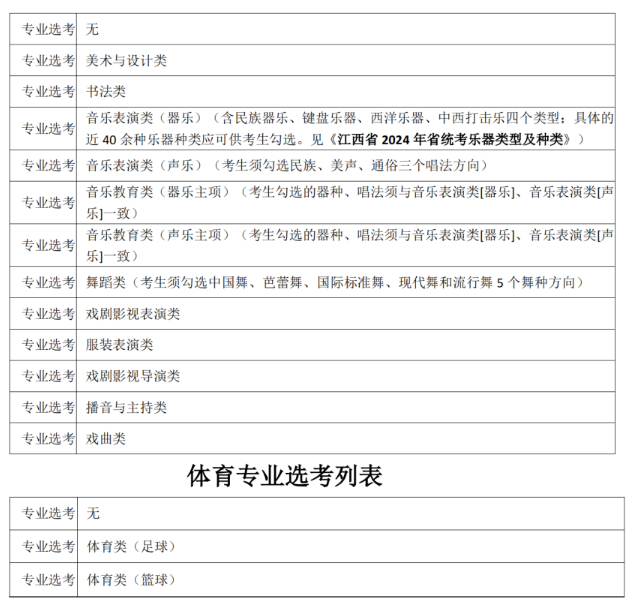 | 专业选考 | 无 |
|---|---|
| 专业选考 | 美术与设计类 |
| 专业选考 | 书法类 |
| 专业选考 | 音乐表演类（器乐）（含民族器乐、键盘乐器、西洋乐器、中西打击乐四个类型；具体的近 40 余种乐器种类应可供考生勾选。见《江西省 2024 年省统考乐器类型及种类》） |
| 专业选考 | 音乐表演类（声乐）（考生须勾选民族、美声、通俗三个唱法方向） |
| 专业选考 | 音乐教育类（器乐主项）（考生勾选的器种、唱法须与音乐表演类[器乐]、音乐表演类[声乐]一致） |
| 专业选考 | 音乐教育类（声乐主项）（考生勾选的器种、唱法须与音乐表演类[器乐]、音乐表演类[声乐]一致） |
| 专业选考 | 舞蹈类（考生须勾选中国舞、芭蕾舞、国际标准舞、现代舞和流行舞 5 个舞种方向） |
| 专业选考 | 戏剧影视表演类 |
| 专业选考 | 服装表演类 |
| 专业选考 | 戏剧影视导演类 |
| 专业选考 | 播音与主持类 |
| 专业选考 | 戏曲类 |

体育专业选考列表

| 专业选考 | 无 |
|---|---|
| 专业选考 | 体育类（足球） |
| 专业选考 | 体育类（篮球） |